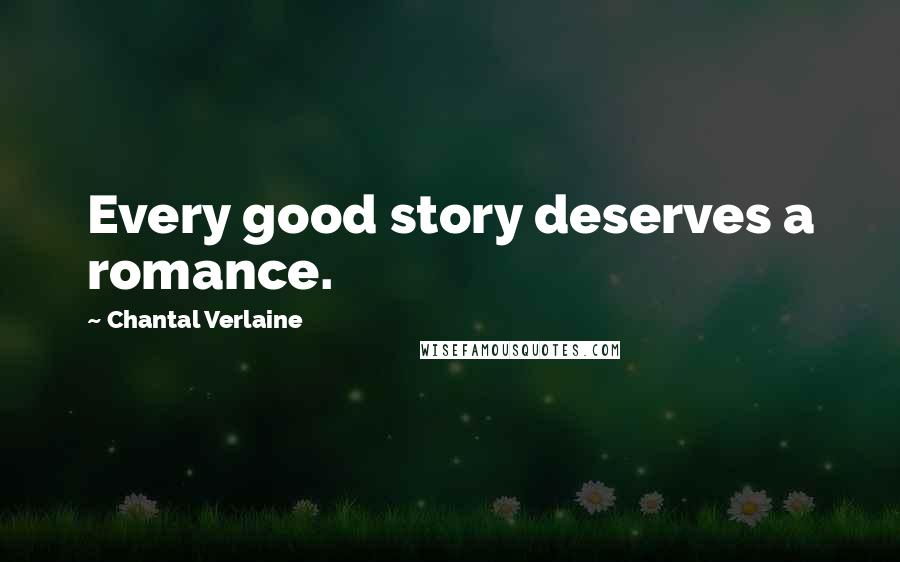 Every good story deserves a romance.

~ Chantal Verlaine

WISEFAMOUSQUOTES.COM